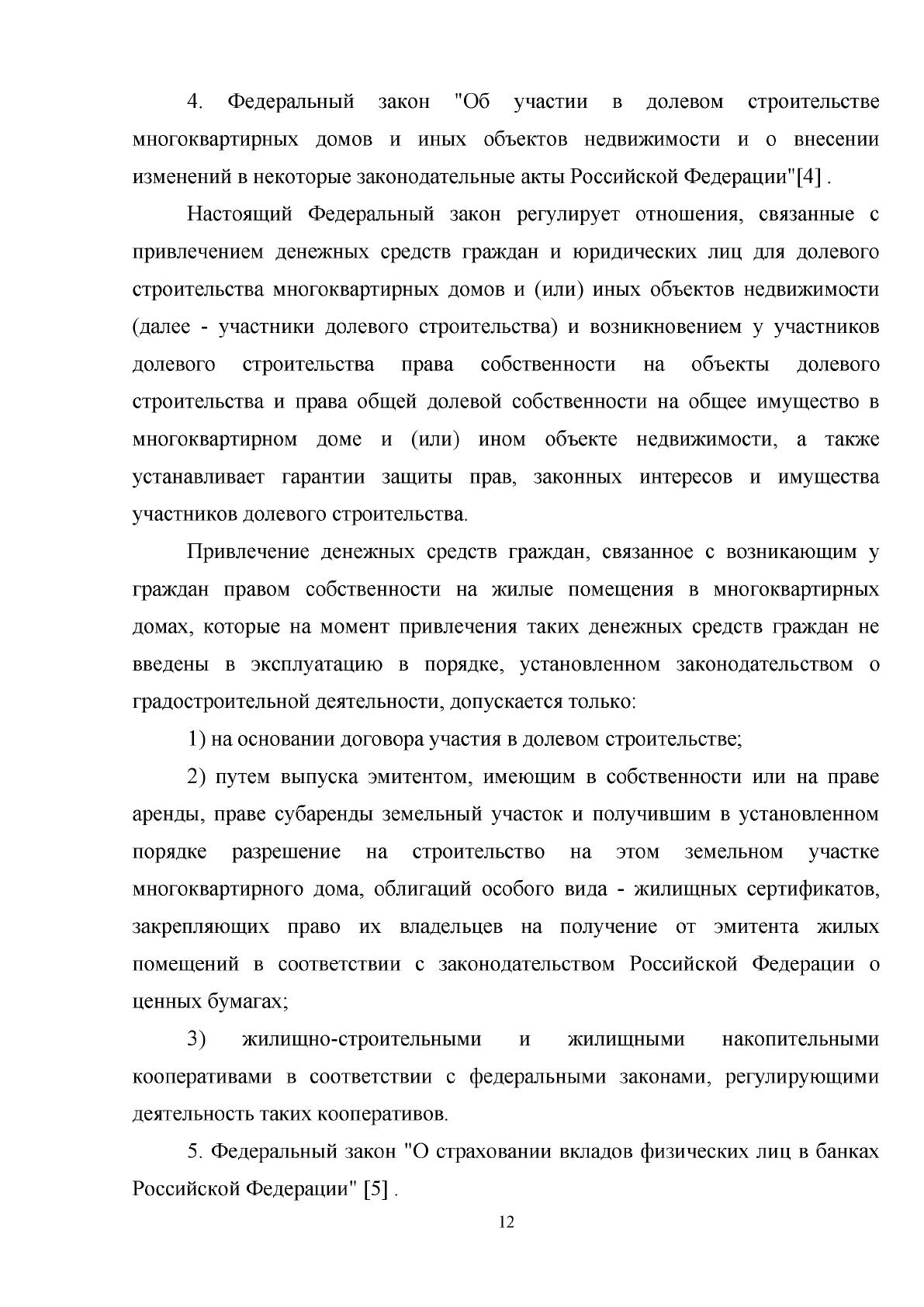 4. Федеральный закон "Об участии в долевом строительстве многоквартирных домов и иных объектов недвижимости и о внесении изменений в некоторые законодательные акты Российской Федерации"[4] .

Настоящий Федеральный закон регулирует отношения, связанные с привлечением денежных средств граждан и юридических лиц для долевого строительства многоквартирных домов и (или) иных объектов недвижимости (далее - участники долевого строительства) и возникновением у участников долевого строительства права собственности на объекты долевого строительства и права общей долевой собственности на общее имущество в многоквартирном доме и (или) ином объекте недвижимости, а также устанавливает гарантии защиты прав, законных интересов и имущества участников долевого строительства.

Привлечение денежных средств граждан, связанное с возникающим у граждан правом собственности на жилые помещения в многоквартирных домах, которые на момент привлечения таких денежных средств граждан не введены в эксплуатацию в порядке, установленном законодательством о градостроительной деятельности, допускается только:

1) на основании договора участия в долевом строительстве;

2) путем выпуска эмитентом, имеющим в собственности или на праве аренды, праве субаренды земельный участок и получившим в установленном порядке разрешение на строительство на этом земельном участке многоквартирного дома, облигаций особого вида - жилищных сертификатов, закрепляющих право их владельцев на получение от эмитента жилых помещений в соответствии с законодательством Российской Федерации о ценных бумагах;

3) жилищно-строительными и жилищными накопительными кооперативами в соответствии с федеральными законами, регулирующими деятельность таких кооперативов.

5. Федеральный закон "О страховании вкладов физических лиц в банках Российской Федерации" [5] .

12